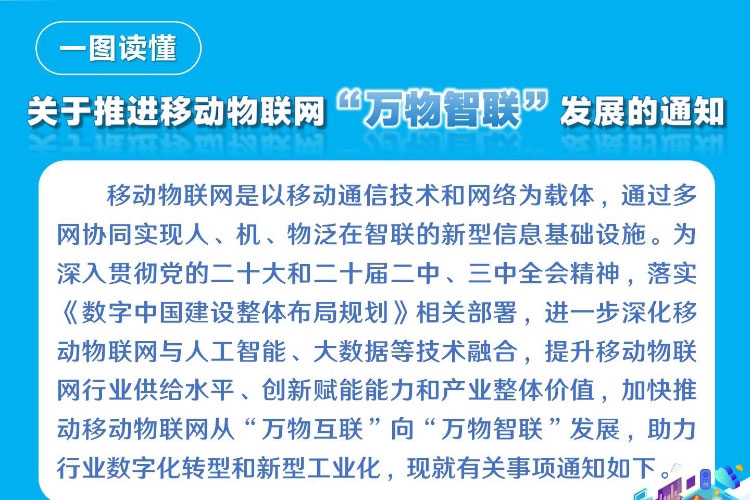 一图读懂

关于推进移动物联网“万物智联”发展的通知

移动物联网是以移动通信技术和网络为载体，通过多网协同实现人、机、物泛在智联的新型信息基础设施。为深入贯彻党的二十大和二十届二中、三中全会精神，落实《数字中国建设整体布局规划》相关部署，进一步深化移动物联网与人工智能、大数据等技术融合，提升移动物联网行业供给水平、创新赋能能力和产业整体价值，加快推动移动物联网从“万物互联”向“万物智联”发展，助力行业数字化转型和新型工业化，现就有关事项通知如下。